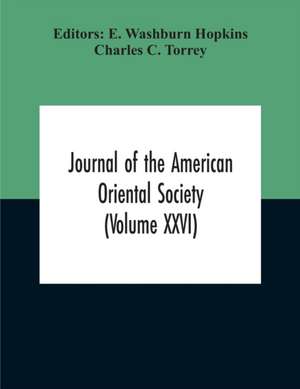 Editors: E. Washburn Hopkins
Charles C. Torrey

Journal of the American Oriental Society (Volume XXVI)